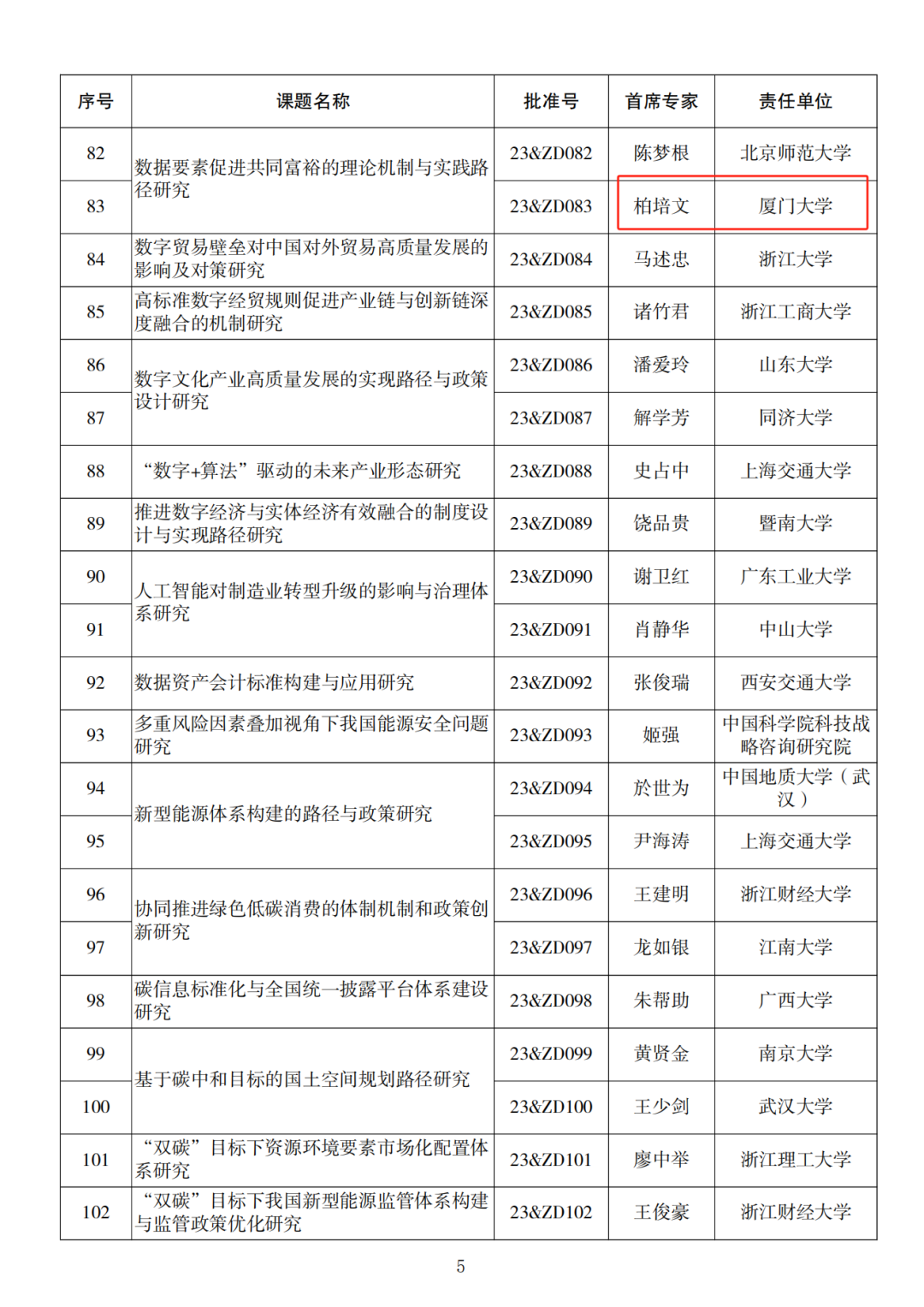 | 序号 | 课题名称 | 批准号 | 首席专家 | 责任单位 |
|---|---|---|---|---|
| 82 | 数据要素促进共同富裕的理论机制与实践路径研究 | 23&ZD082 | 陈梦根 | 北京师范大学 |
| 83 | | 23&ZD083 | 柏培文 | 厦门大学 |
| 84 | 数字贸易壁垒对中国对外贸易高质量发展的影响及对策研究 | 23&ZD084 | 马述忠 | 浙江大学 |
| 85 | 高标准数字经贸规则促进产业链与创新链深度融合的机制研究 | 23&ZD085 | 诸竹君 | 浙江工商大学 |
| 86 | 数字文化产业高质量发展的实现路径与政策设计研究 | 23&ZD086 | 潘爱玲 | 山东大学 |
| 87 | | 23&ZD087 | 解学芳 | 同济大学 |
| 88 | “数字+算法”驱动的未来产业形态研究 | 23&ZD088 | 史占中 | 上海交通大学 |
| 89 | 推进数字经济与实体经济有效融合的制度设计与实现路径研究 | 23&ZD089 | 饶品贵 | 暨南大学 |
| 90 | 人工智能对制造业转型升级的影响与治理体系研究 | 23&ZD090 | 谢卫红 | 广东工业大学 |
| 91 | | 23&ZD091 | 肖静华 | 中山大学 |
| 92 | 数据资产会计标准构建与应用研究 | 23&ZD092 | 张俊瑞 | 西安交通大学 |
| 93 | 多重风险因素叠加视角下我国能源安全问题研究 | 23&ZD093 | 姬强 | 中国科学院科技战略咨询研究院 |
| 94 | 新型能源体系构建的路径与政策研究 | 23&ZD094 | 於世为 | 中国地质大学（武汉） |
| 95 | | 23&ZD095 | 尹海涛 | 上海交通大学 |
| 96 | 协同推进绿色低碳消费的体制机制和政策创新研究 | 23&ZD096 | 王建明 | 浙江财经大学 |
| 97 | | 23&ZD097 | 龙如银 | 江南大学 |
| 98 | 碳信息标准化与全国统一披露平台体系建设研究 | 23&ZD098 | 朱帮助 | 广西大学 |
| 99 | 基于碳中和目标的国土空间规划路径研究 | 23&ZD099 | 黄贤金 | 南京大学 |
| 100 | | 23&ZD100 | 王少剑 | 武汉大学 |
| 101 | “双碳”目标下资源环境要素市场化配置体系研究 | 23&ZD101 | 廖中举 | 浙江理工大学 |
| 102 | “双碳”目标下我国新型能源监管体系构建与监管政策优化研究 | 23&ZD102 | 王俊豪 | 浙江财经大学 |

5